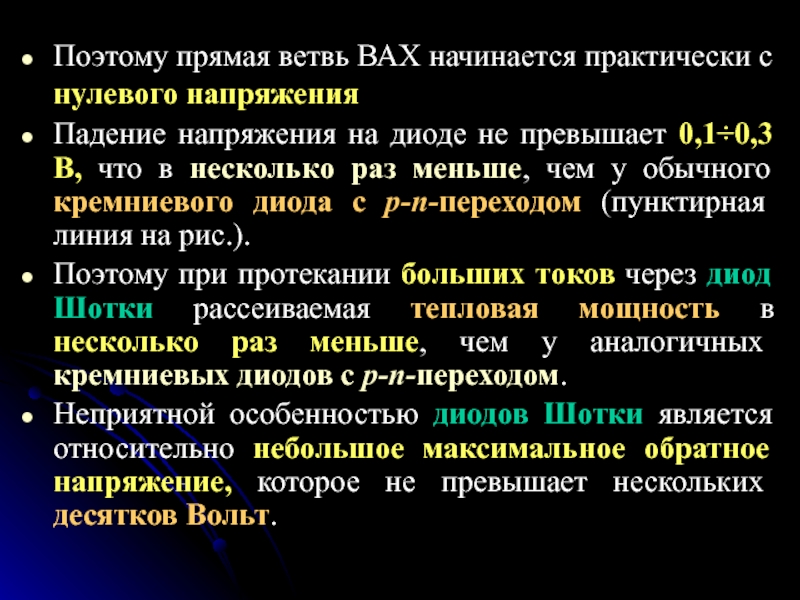 • Поэтому прямая ветвь ВАХ начинается практически с нулевого напряжения

• Падение напряжения на диоде не превышает 0,1÷0,3 В, что в несколько раз меньше, чем у обычного кремниевого диода с p-n-переходом (пунктирная линия на рис.).

• Поэтому при протекании больших токов через диод Шотки рассеиваемая тепловая мощность в несколько раз меньше, чем у аналогичных кремниевых диодов с p-n-переходом.

• Неприятной особенностью диодов Шотки является относительно небольшое максимальное обратное напряжение, которое не превышает нескольких десятков Вольт.